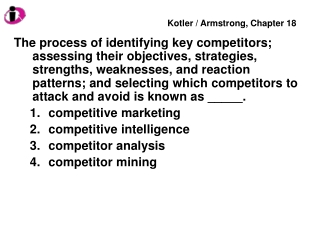 Kotler / Armstrong, Chapter 18

The process of identifying key competitors; assessing their objectives, strategies, strengths, weaknesses, and reaction patterns; and selecting which competitors to attack and avoid is known as _____.

1. competitive marketing
2. competitive intelligence
3. competitor analysis
4. competitor mining